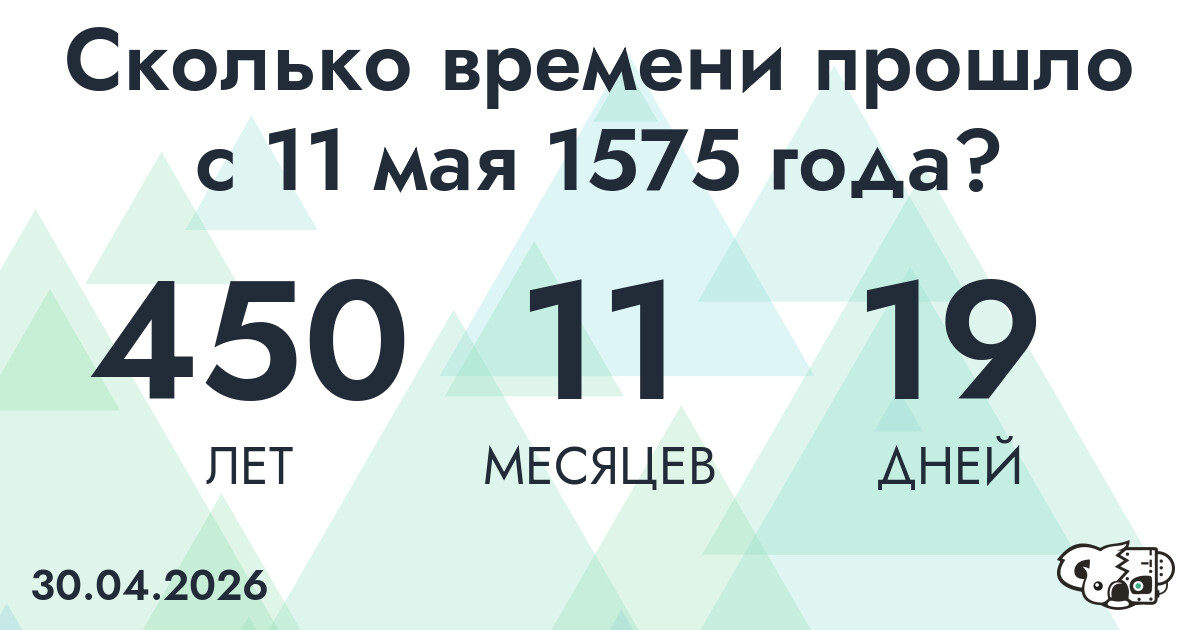 Сколько времени прошло с 11 мая 1575 года?

450
ЛЕТ

11
МЕСЯЦЕВ

19
ДНЕЙ

30.04.2026